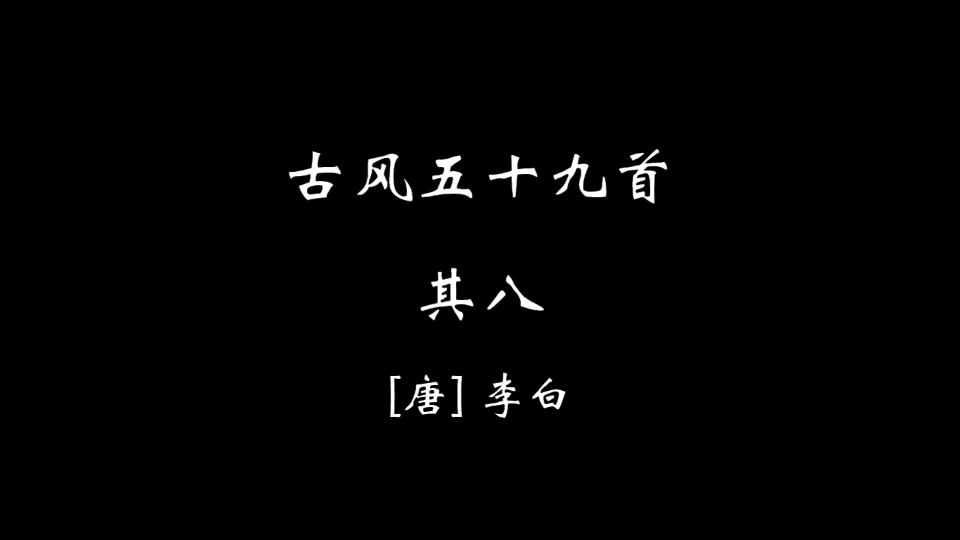 古风五十九首

其八

[唐] 李白